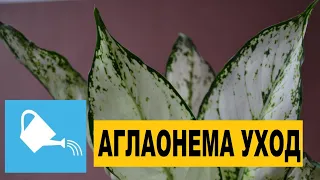 АГЛАОНЕМА УХОД